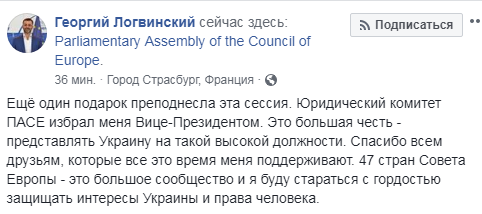 Георгий Логвинский сейчас здесь: Parliamentary Assembly of the Council of Europe.

Подписаться

36 мин. · Город Страсбург, Франция ·

Ещё один подарок преподнесла эта сессия. Юридический комитет ПАСЕ избрал меня Вице-Президентом. Это большая честь - представлять Украину на такой высокой должности. Спасибо всем друзьям, которые все это время меня поддерживают. 47 стран Совета Европы - это большое сообщество и я буду стараться с гордостью защищать интересы Украины и права человека.